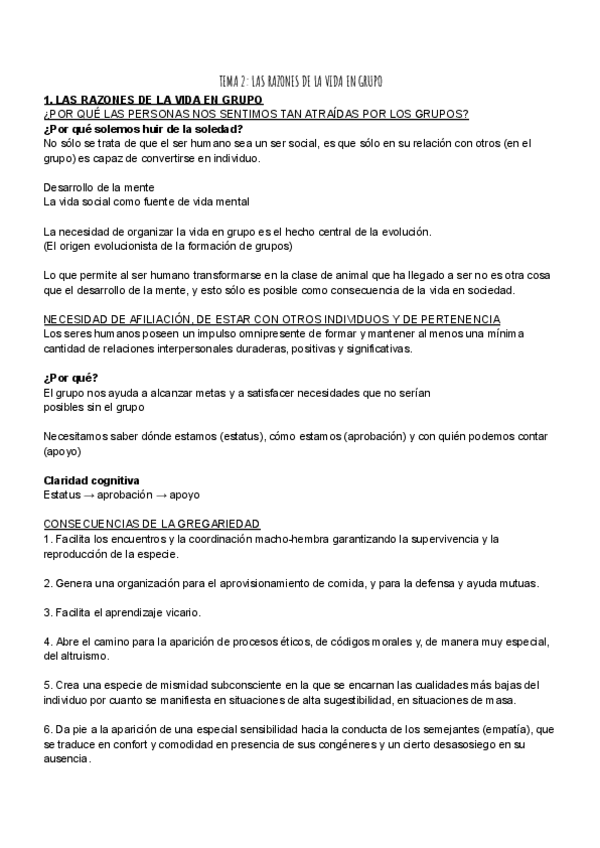 TEMA 2: LAS RAZONES DE LA VIDA EN GRUPO

1. LAS RAZONES DE LA VIDA EN GRUPO
¿POR QUÉ LAS PERSONAS NOS SENTIMOS TAN ATRAÍDAS POR LOS GRUPOS?
¿Por qué solemos huir de la soledad?
No sólo se trata de que el ser humano sea un ser social, es que sólo en su relación con otros (en el grupo) es capaz de convertirse en individuo.

Desarrollo de la mente
La vida social como fuente de vida mental

La necesidad de organizar la vida en grupo es el hecho central de la evolución.
(El origen evolucionista de la formación de grupos)

Lo que permite al ser humano transformarse en la clase de animal que ha llegado a ser no es otra cosa que el desarrollo de la mente, y esto sólo es posible como consecuencia de la vida en sociedad.

NECESIDAD DE AFILIACIÓN, DE ESTAR CON OTROS INDIVIDUOS Y DE PERTENENCIA
Los seres humanos poseen un impulso omnipresente de formar y mantener al menos una mínima cantidad de relaciones interpersonales duraderas, positivas y significativas.

¿Por qué?
El grupo nos ayuda a alcanzar metas y a satisfacer necesidades que no serían posibles sin el grupo

Necesitamos saber dónde estamos (estatus), cómo estamos (aprobación) y con quién podemos contar (apoyo)

Claridad cognitiva
Estatus → aprobación → apoyo

CONSECUENCIAS DE LA GREGARIEDAD
1. Facilita los encuentros y la coordinación macho-hembra garantizando la supervivencia y la reproducción de la especie.

2. Genera una organización para el aprovisionamiento de comida, y para la defensa y ayuda mutuas.

3. Facilita el aprendizaje vicario.

4. Abre el camino para la aparición de procesos éticos, de códigos morales y, de manera muy especial, del altruismo.

5. Crea una especie de mismidad subconsciente en la que se encarnan las cualidades más bajas del individuo por cuanto se manifiesta en situaciones de alta sugestibilidad, en situaciones de masa.

6. Da pie a la aparición de una especial sensibilidad hacia la conducta de los semejantes (empatía), que se traduce en confort y comodidad en presencia de sus congéneres y un cierto desasosiego en su ausencia.